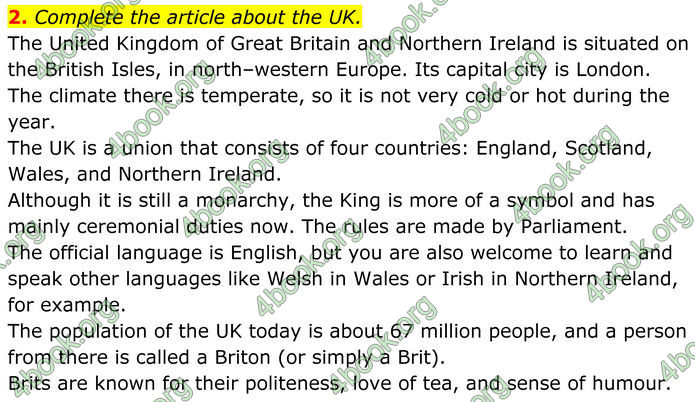 2. Complete the article about the UK.

The United Kingdom of Great Britain and Northern Ireland is situated on the British Isles, in north–western Europe. Its capital city is London.

The climate there is temperate, so it is not very cold or hot during the year.

The UK is a union that consists of four countries: England, Scotland, Wales, and Northern Ireland.

Although it is still a monarchy, the King is more of a symbol and has mainly ceremonial duties now. The rules are made by Parliament.

The official language is English, but you are also welcome to learn and speak other languages like Welsh in Wales or Irish in Northern Ireland, for example.

The population of the UK today is about 67 million people, and a person from there is called a Briton (or simply a Brit).

Brits are known for their politeness, love of tea, and sense of humour.

4book.org